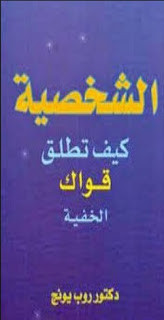 الشخصية

كيف تطلق

قواك

الخفية

دكتور روب يونج